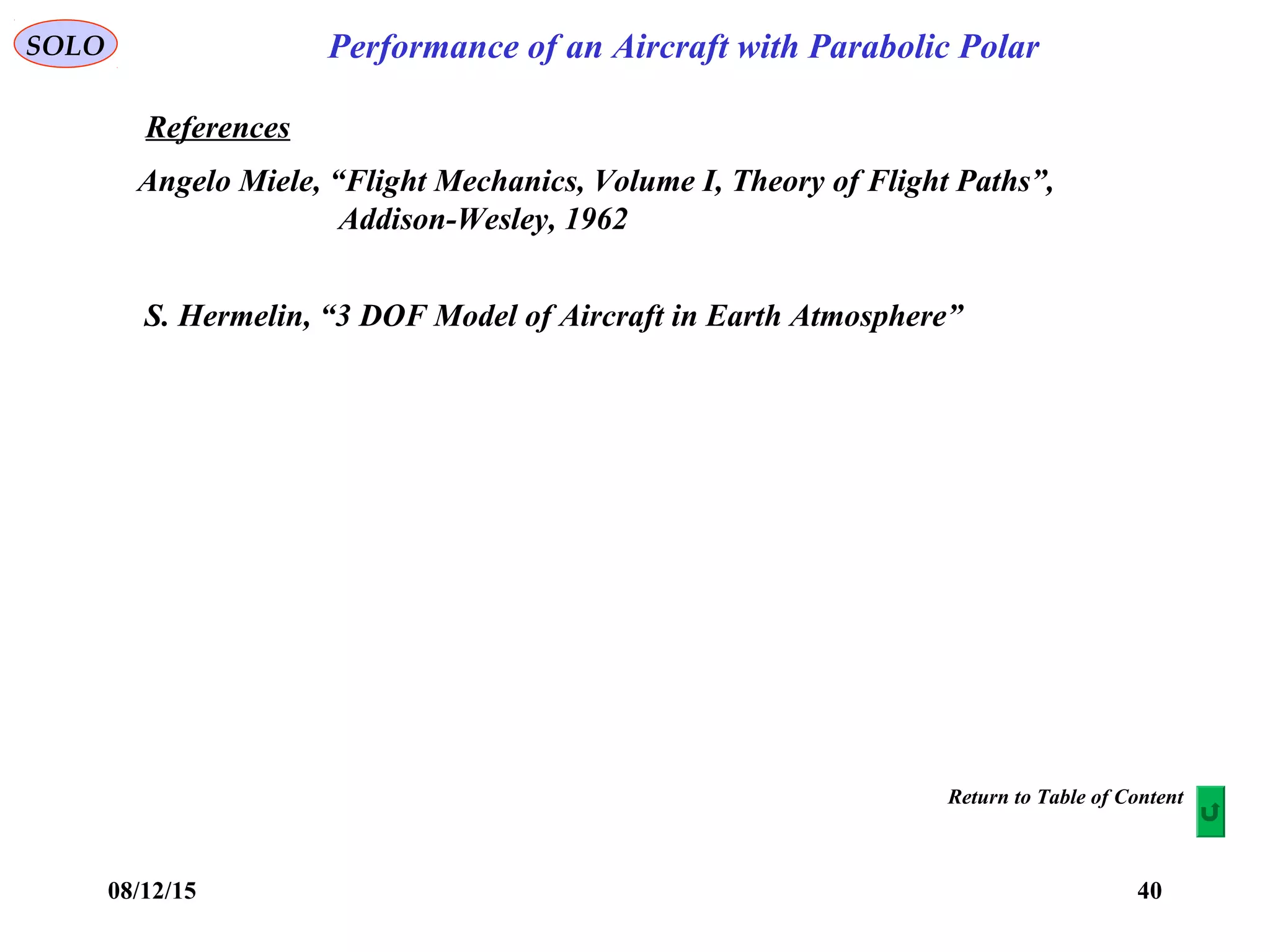 SOLO

Performance of an Aircraft with Parabolic Polar

References

Angelo Miele, “Flight Mechanics, Volume I, Theory of Flight Paths”, Addison-Wesley, 1962

S. Hermelin, “3 DOF Model of Aircraft in Earth Atmosphere”

Return to Table of Content

08/12/15

40